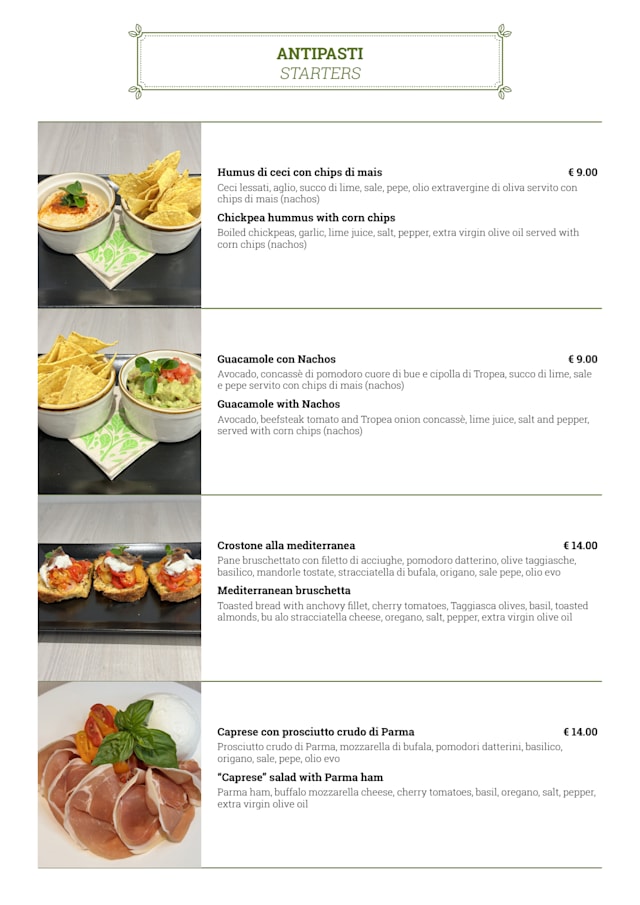 ANTIPASTI
STARTERS

Humus di ceci con chips di mais € 9.00

Ceci lessati, aglio, succo di lime, sale, pepe, olio extravergine di oliva servito con chips di mais (nachos)

Chickpea hummus with corn chips

Boiled chickpeas, garlic, lime juice, salt, pepper, extra virgin olive oil served with corn chips (nachos)

Guacamole con Nachos € 9.00

Avocado, concassè di pomodoro cuore di bue e cipolla di Tropea, succo di lime, sale e pepe servito con chips di mais (nachos)

Guacamole with Nachos

Avocado, beefsteak tomato and Tropea onion concassè, lime juice, salt and pepper, served with corn chips (nachos)

Crostone alla mediterranea € 14.00

Pane bruschettato con filetto di acciughe, pomodoro datterino, olive taggiasche, basilico, mandorle tostate, stracciatella di bufala, origano, sale pepe, olio evo

Mediterranean bruschetta

Toasted bread with anchovy fillet, cherry tomatoes, Taggiasca olives, basil, toasted almonds, bu alo stracciatella cheese, oregano, salt, pepper, extra virgin olive oil

Caprese con prosciutto crudo di Parma € 14.00

Prosciutto crudo di Parma, mozzarella di bufala, pomodori datterini, basilico, origano, sale, pepe, olio evo

"Caprese" salad with Parma ham

Parma ham, buffalo mozzarella cheese, cherry tomatoes, basil, oregano, salt, pepper, extra virgin olive oil